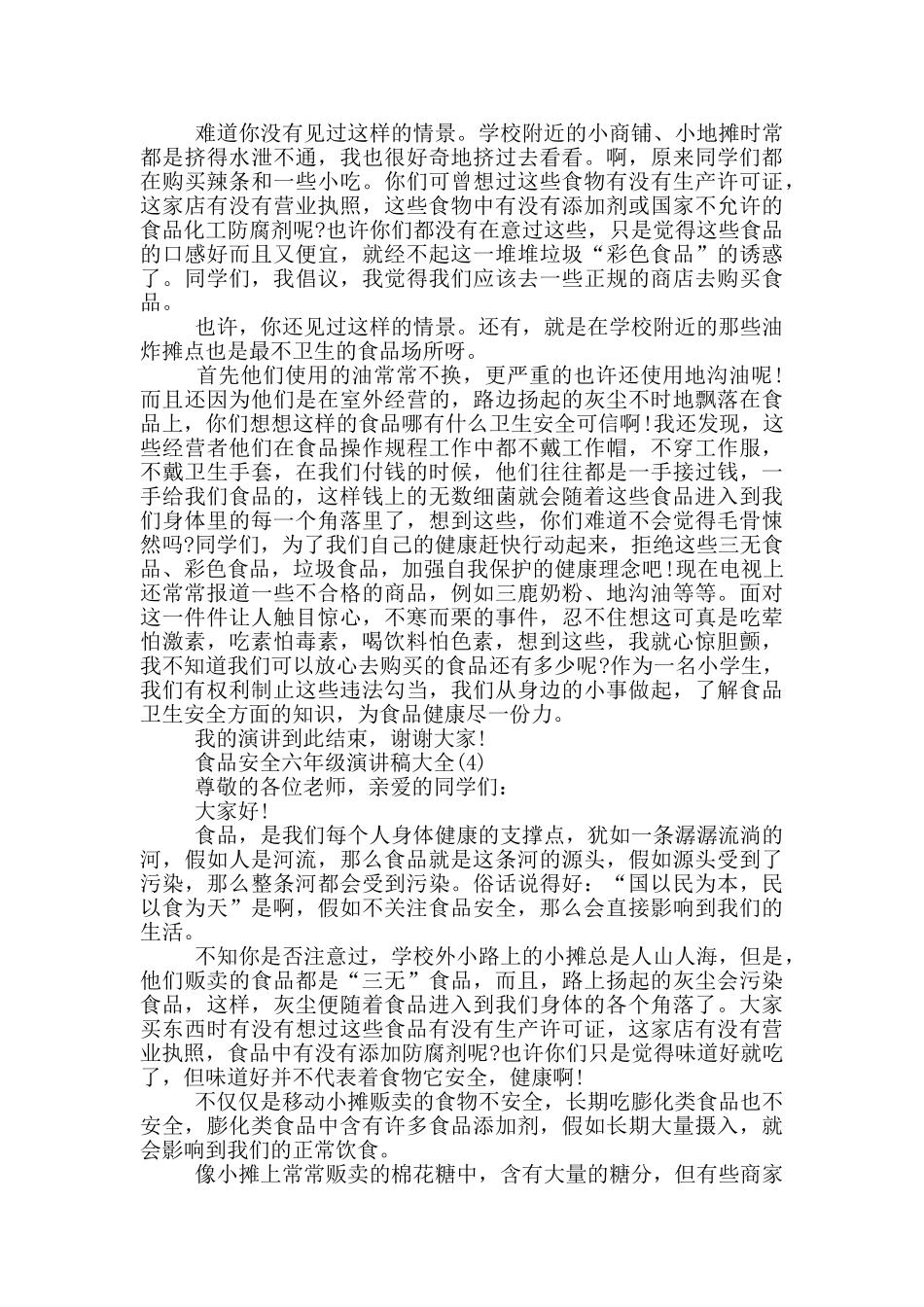 难道你没有见过这样的情景。学校附近的小商铺、小地摊时常都是挤得水泄不通，我也很好奇地挤过去看看。啊，原来同学们都在购买辣条和一些小吃。你们可曾想过这些食物有没有生产许可证，这家店有没有营业执照，这些食物中有没有添加剂或国家不允许的食品化工防腐剂呢?也许你们都没有在意过这些，只是觉得这些食品的口感好而且又便宜，就经不起这一堆堆垃圾“彩色食品”的诱惑了。同学们，我倡议，我觉得我们应该去一些正规的商店去购买食品。

也许，你还见过这样的情景。还有，就是在学校附近的那些油炸摊点也是最不卫生的食品场所呀。

首先他们使用的油常常不换，更严重的也许还使用地沟油呢!而且还因为他们是在室外经营的，路边扬起的灰尘不时地飘落在食品上，你们想想这样的食品哪有什么卫生安全可信啊!我还发现，这些经营者他们在食品操作规程工作中都不戴工作帽，不穿工作服，不戴卫生手套，在我们付钱的时候，他们往往都是一手接过钱，一手给我们食品的，这样钱上的无数细菌就会随着这些食品进入到我们身体里的每一个角落里了，想到这些，你们难道不会觉得毛骨悚然吗?同学们，为了我们自己的健康赶快行动起来，拒绝这些三无食品、彩色食品，垃圾食品，加强自我保护的健康理念吧!现在电视上还常常报道一些不合格的商品，例如三鹿奶粉、地沟油等等。面对这一件件让人触目惊心，不寒而栗的事件，忍不住想这可真是吃荤怕激素，吃素怕毒素，喝饮料怕色素，想到这些，我就心惊胆颤，我不知道我们可以放心去购买的食品还有多少呢?作为一名小学生，我们有权利制止这些违法勾当，我们从身边的小事做起，了解食品卫生安全方面的知识，为食品健康尽一份力。

我的演讲到此结束，谢谢大家!

食品安全六年级演讲稿大全(4)

尊敬的各位老师，亲爱的同学们：

大家好!

食品，是我们每个人身体健康的支撑点，犹如一条潺潺流淌的河，假如人是河流，那么食品就是这条河的源头，假如源头受到了污染，那么整条河都会受到污染。俗话说得好：“国以民为本，民以食为天”是啊，假如不关注食品安全，那么会直接影响到我们的生活。

不知你是否注意过，学校外小路上的小摊总是人山人海，但是，他们贩卖的食品都是“三无”食品，而且，路上扬起的灰尘会污染食品，这样，灰尘便随着食品进入到我们身体的各个角落了。大家买东西时有没有想过这些食品有没有生产许可证，这家店有没有营业执照，食品中有没有添加防腐剂呢?也许你们只是觉得味道好就吃了，但味道好并不代表着食物它安全，健康啊!

不仅仅是移动小摊贩卖的食物不安全，长期吃膨化类食品也不安全，膨化类食品中含有许多食品添加剂，假如长期大量摄入，就会影响到我们的正常饮食。

像小摊上常常贩卖的棉花糖中，含有大量的糖分，但有些商家